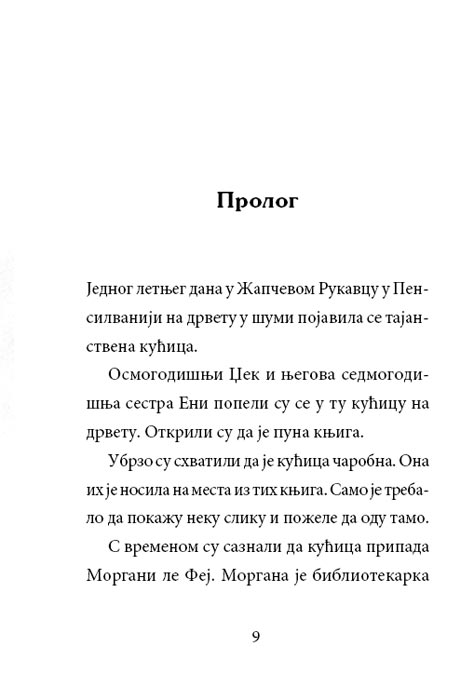 Пролог

Једног летњег дана у Жапчевом Рукавцу у Пенсилванији на дрвету у шуми појавила се тајанствена кућица.

Осмогодишњи Џек и његова седмогодишња сестра Ени попели су се у ту кућицу на дрвету. Открили су да је пуна књига.

Убрзо су схватили да је кућица чаробна. Она их је носила на места из тих књига. Само је требало да покажу неку слику и пожеле да оду тамо.

С временом су сазнали да кућица припада Моргани ле Феј. Моргана је библиотекарка

9